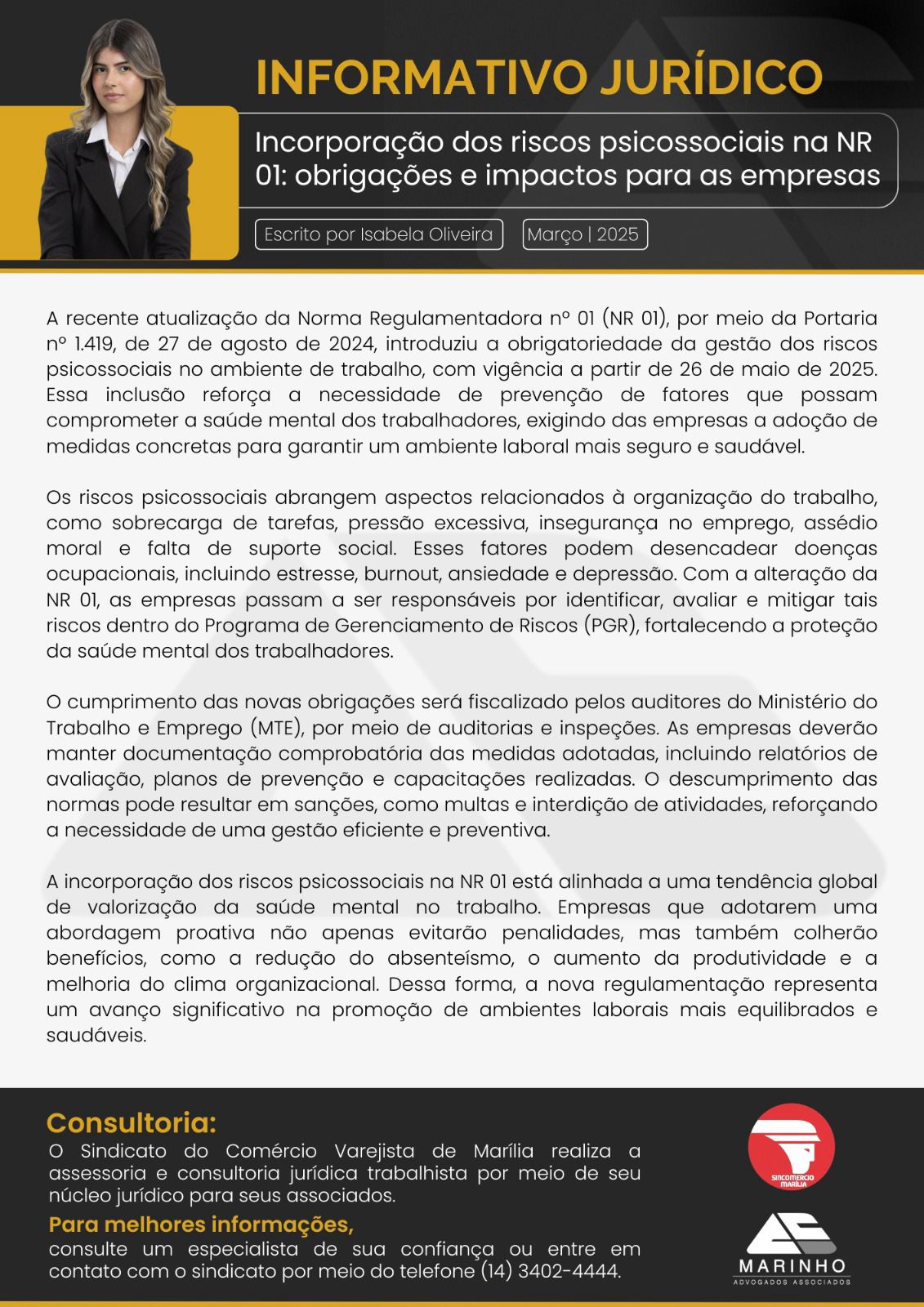 INFORMATIVO JURÍDICO

Incorporação dos riscos psicossociais na NR 01: obrigações e impactos para as empresas

Escrito por Isabela Oliveira

Março | 2025

A recente atualização da Norma Regulamentadora nº 01 (NR 01), por meio da Portaria nº 1.419, de 27 de agosto de 2024, introduziu a obrigatoriedade da gestão dos riscos psicossociais no ambiente de trabalho, com vigência a partir de 26 de maio de 2025. Essa inclusão reforça a necessidade de prevenção de fatores que possam comprometer a saúde mental dos trabalhadores, exigindo das empresas a adoção de medidas concretas para garantir um ambiente laboral mais seguro e saudável.

Os riscos psicossociais abrangem aspectos relacionados à organização do trabalho, como sobrecarga de tarefas, pressão excessiva, insegurança no emprego, assédio moral e falta de suporte social. Esses fatores podem desencadear doenças ocupacionais, incluindo estresse, burnout, ansiedade e depressão. Com a alteração da NR 01, as empresas passam a ser responsáveis por identificar, avaliar e mitigar tais riscos dentro do Programa de Gerenciamento de Riscos (PGR), fortalecendo a proteção da saúde mental dos trabalhadores.

O cumprimento das novas obrigações será fiscalizado pelos auditores do Ministério do Trabalho e Emprego (MTE), por meio de auditorias e inspeções. As empresas deverão manter documentação comprobatória das medidas adotadas, incluindo relatórios de avaliação, planos de prevenção e capacitações realizadas. O descumprimento das normas pode resultar em sanções, como multas e interdição de atividades, reforçando a necessidade de uma gestão eficiente e preventiva.

A incorporação dos riscos psicossociais na NR 01 está alinhada a uma tendência global de valorização da saúde mental no trabalho. Empresas que adotarem uma abordagem proativa não apenas evitarão penalidades, mas também colherão benefícios, como a redução do absenteísmo, o aumento da produtividade e a melhoria do clima organizacional. Dessa forma, a nova regulamentação representa um avanço significativo na promoção de ambientes laborais mais equilibrados e saudáveis.

Consultoria:
O Sindicato do Comércio Varejista de Marília realiza a assessoria e consultoria jurídica trabalhista por meio de seu núcleo jurídico para seus associados.

Para melhores informações,
consulte um especialista de sua confiança ou entre em contato com o sindicato por meio do telefone (14) 3402-4444.

SINCOMERCIO MARÍLIA

MARINHO
ADVOGADOS ASSOCIADOS